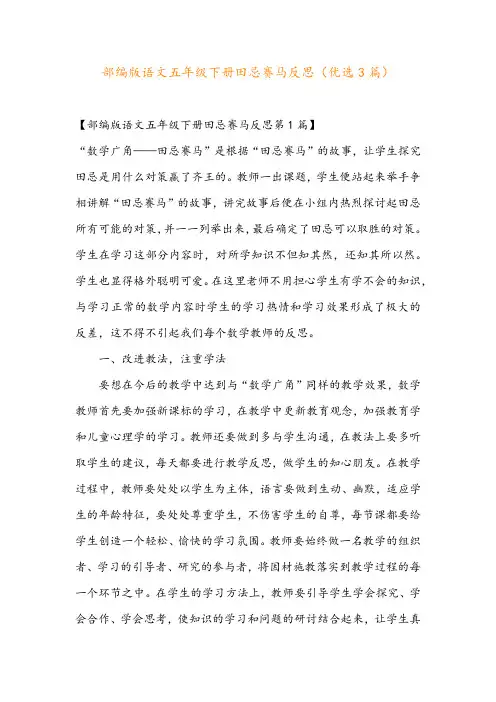 部编版语文五年级下册田忌赛马反思（优选3篇）

【部编版语文五年级下册田忌赛马反思第1篇】

“数学广角——田忌赛马”是根据“田忌赛马”的故事，让学生探究田忌是用什么对策赢了齐王的。教师一出课题，学生便站起来举手争相讲解“田忌赛马”的故事，讲完故事后便在小组内热烈探讨起田忌所有可能的对策，并一一列举出来，最后确定了田忌可以取胜的对策。学生在学习这部分内容时，对所学知识不但知其然，还知其所以然。学生也显得格外聪明可爱。在这里老师不用担心学生有学不会的知识，与学习正常的数学内容时学生的学习热情和学习效果形成了极大的反差，这不得不引起我们每个数学教师的反思。

一、改进教法，注重学法

要想在今后的教学中达到与“数学广角”同样的教学效果，数学教师首先要加强新课标的学习，在教学中更新教育观念，加强教育学和儿童心理学的学习。教师还要做到多与学生沟通，在教法上要多听取学生的建议，每天都要进行教学反思，做学生的知心朋友。在教学过程中，教师要处处以学生为主体，语言要做到生动、幽默，适应学生的年龄特征，要处处尊重学生，不伤害学生的自尊，每节课都要给学生创造一个轻松、愉快的学习氛围。教师要始终做一名教学的组织者、学习的引导者、研究的参与者，将因材施教落实到教学过程的每一个环节之中。在学生的学习方法上，教师要引导学生学会探究、学会合作、学会思考，使知识的学习和问题的研讨结合起来，让学生真